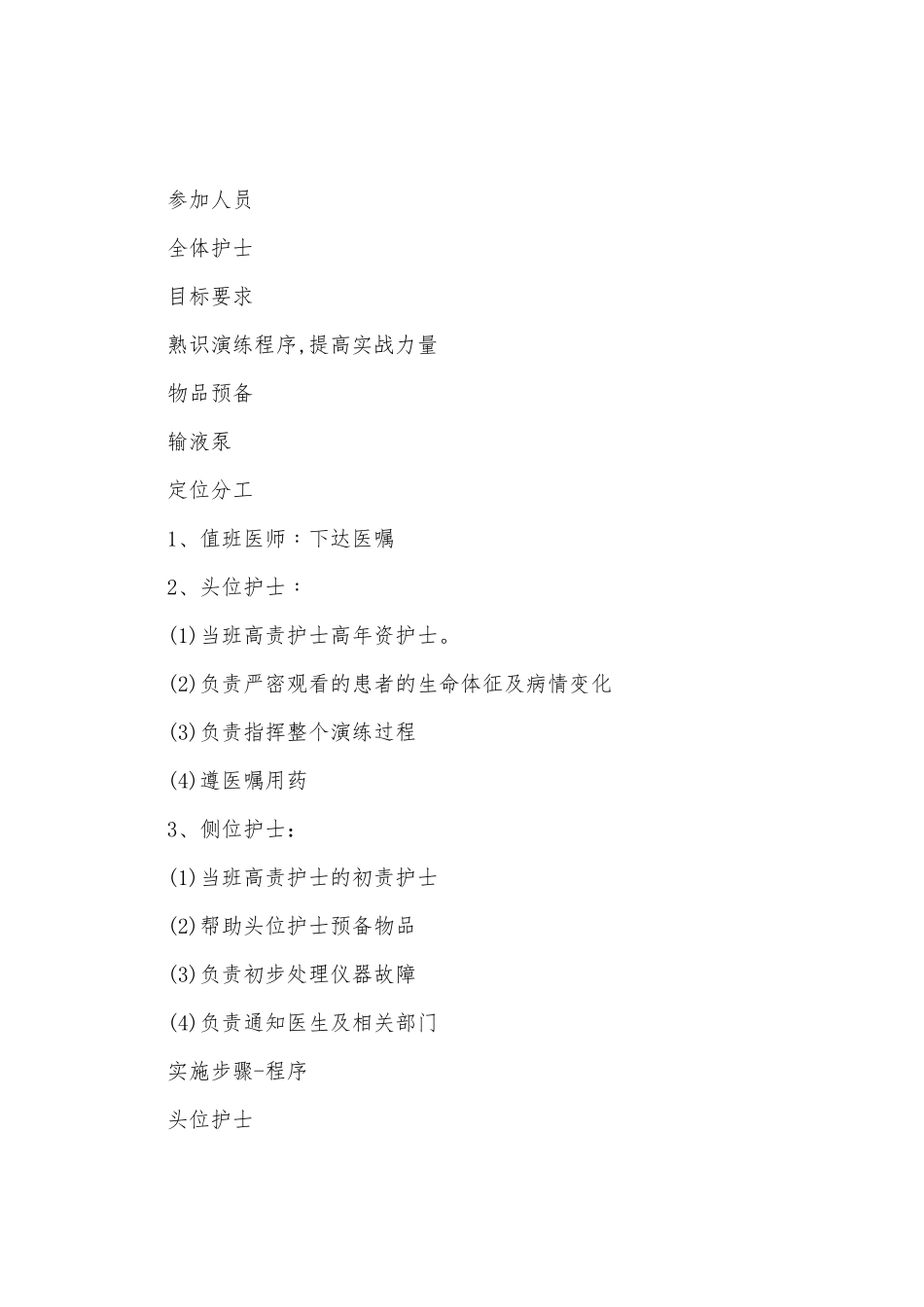 参加人员

全体护士

目标要求

熟识演练程序,提高实战力量

物品预备

输液泵

定位分工

1、值班医师：下达医嘱

2、头位护士：

(1)当班高责护士高年资护士。

(2)负责严密观看的患者的生命体征及病情变化

(3)负责指挥整个演练过程

(4)遵医嘱用药

3、侧位护士：

(1)当班高责护士的初责护士

(2)帮助头位护士预备物品

(3)负责初步处理仪器故障

(4)负责通知医生及相关部门

实施步骤-程序

头位护士